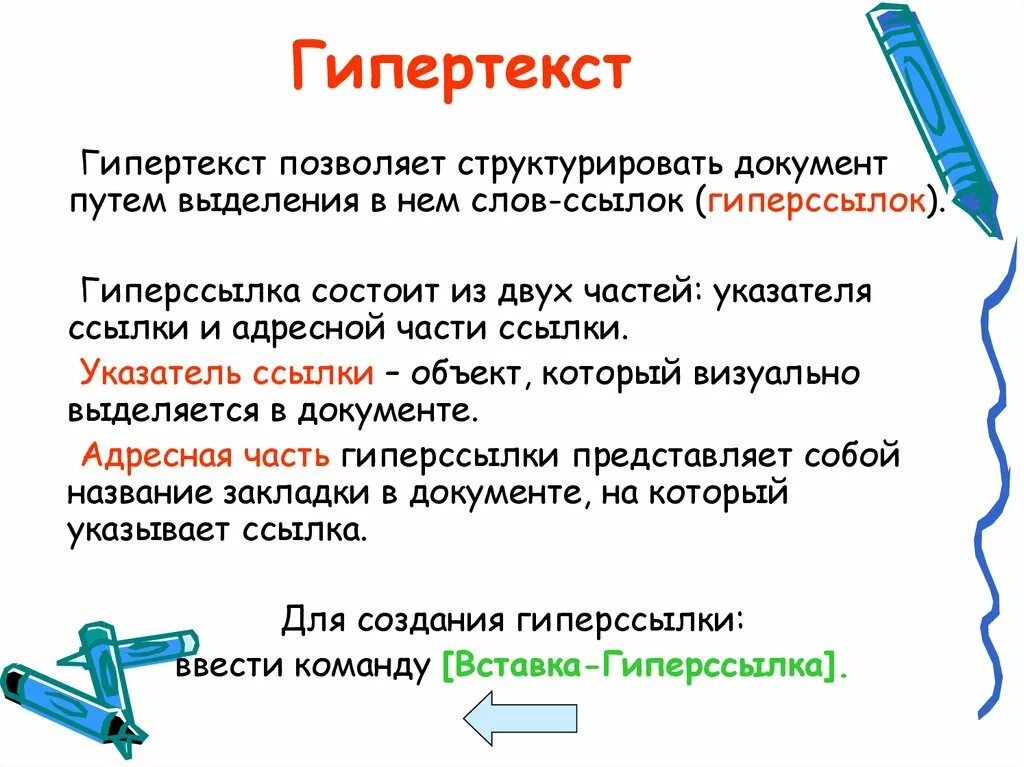 Гипертекст

Гипертекст позволяет структурировать документ путем выделения в нем слов-ссылок (гиперссылок).

Гиперссылка состоит из двух частей: указателя ссылки и адресной части ссылки.

Указатель ссылки – объект, который визуально выделяется в документе.

Адресная часть гиперссылки представляет собой название закладки в документе, на который указывает ссылка.

Для создания гиперссылки:
ввести команду [Вставка-Гиперссылка].